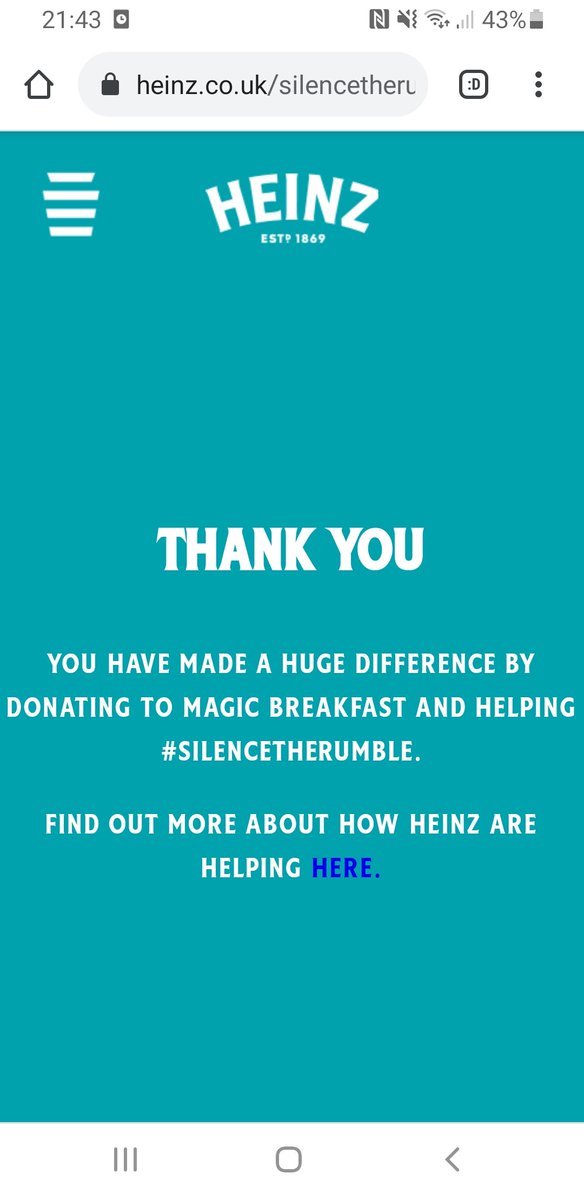 21:43
43%

heinz.co.uk/silencetheru

:D

HEINZ
ESTD 1869

THANK YOU

YOU HAVE MADE A HUGE DIFFERENCE BY DONATING TO MAGIC BREAKFAST AND HELPING #SILENCETHERUMBLE.

FIND OUT MORE ABOUT HOW HEINZ ARE HELPING HERE.